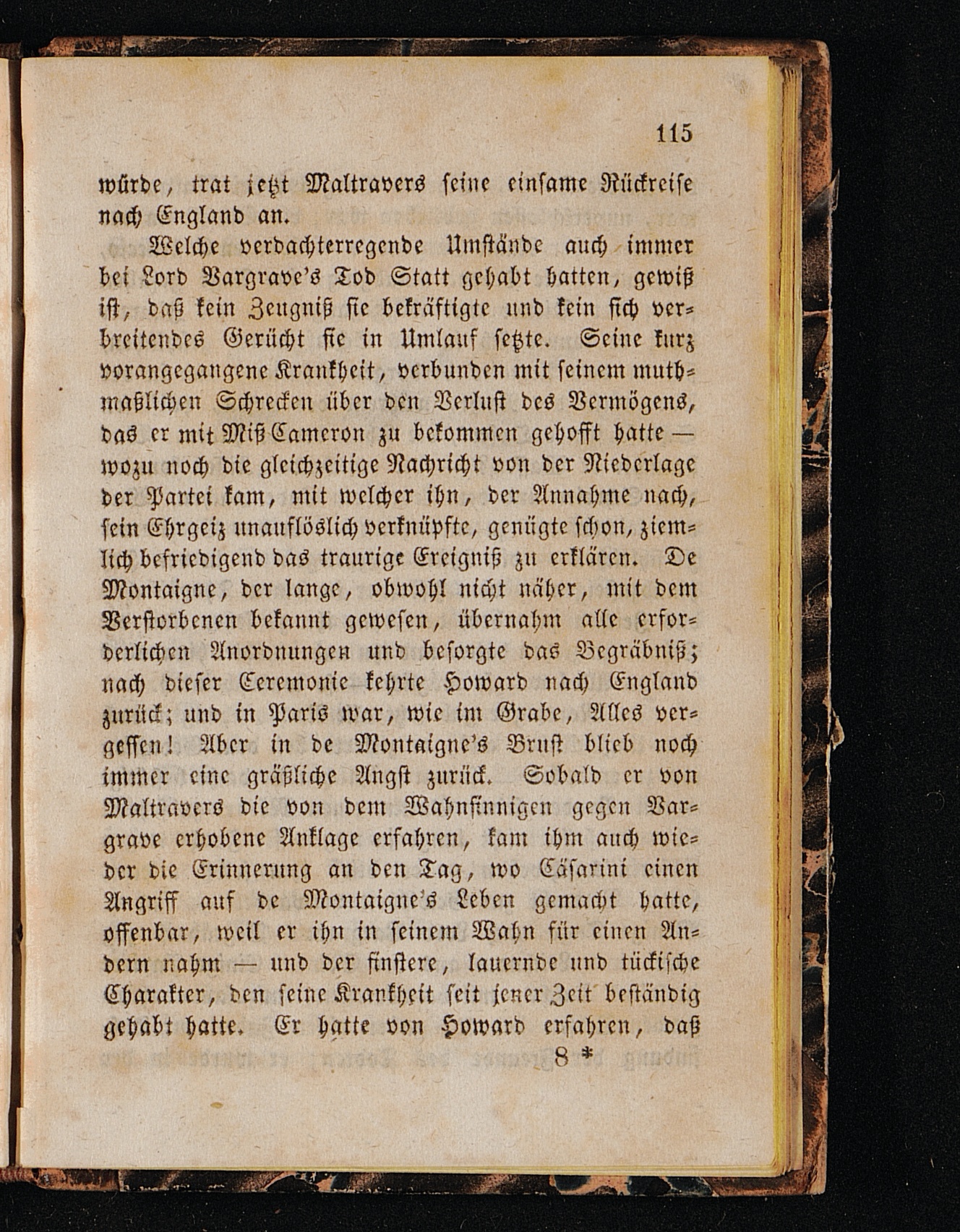 115

würde, trat jetzt Maltravers seine einsame Rückreise nach England an.

Welche verdachterregende Umstände auch immer bei Lord Vargrave's Tod Statt gehabt hatten, gewiß ist, daß kein Zeugniß sie bekräftigte und kein sich verbreitendes Gerücht sie in Umlauf setzte. Seine kurz vorangegangene Krankheit, verbunden mit seinem muthmaßlichen Schrecken über den Verlust des Vermögens, das er mit Miß Cameron zu bekommen gehofft hatte — wozu noch die gleichzeitige Nachricht von der Niederlage der Partei kam, mit welcher ihn, der Annahme nach, sein Ehrgeiz unauflöslich verknüpfte, genügte schon, ziemlich befriedigend das traurige Ereigniß zu erklären. De Montaigne, der lange, obwohl nicht näher, mit dem Verstorbenen bekannt gewesen, übernahm alle erforderlichen Anordnungen und besorgte das Begräbniß; nach dieser Ceremonie kehrte Howard nach England zurück; und in Paris war, wie im Grabe, Alles vergessen! Aber in de Montaigne's Brust blieb noch immer eine gräßliche Angst zurück. Sobald er von Maltravers die von dem Wahnsinnigen gegen Vargrave erhobene Anklage erfahren, kam ihm auch wieder die Erinnerung an den Tag, wo Cäsarini einen Angriff auf de Montaigne's Leben gemacht hatte, offenbar, weil er ihn in seinem Wahn für einen Andern nahm — und der finstere, lauernde und tückische Charakter, den seine Krankheit seit jener Zeit beständig gehabt hatte. Er hatte von Howard erfahren, daß

8 *